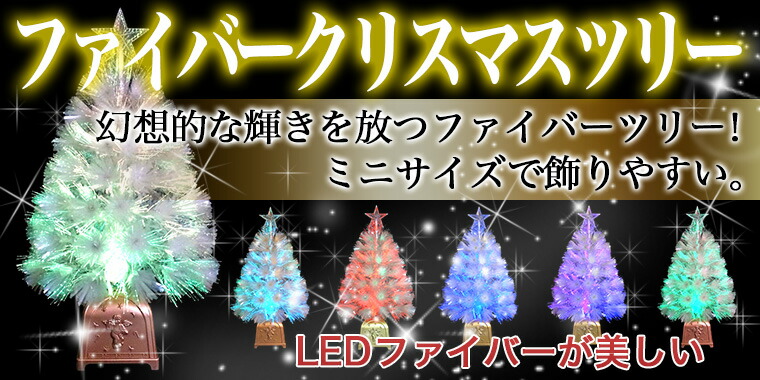 ファイバークリスマスツリー

幻想的な輝きを放つファイバーツリー!
ミニサイズで飾りやすい。

LEDファイバーが美しい